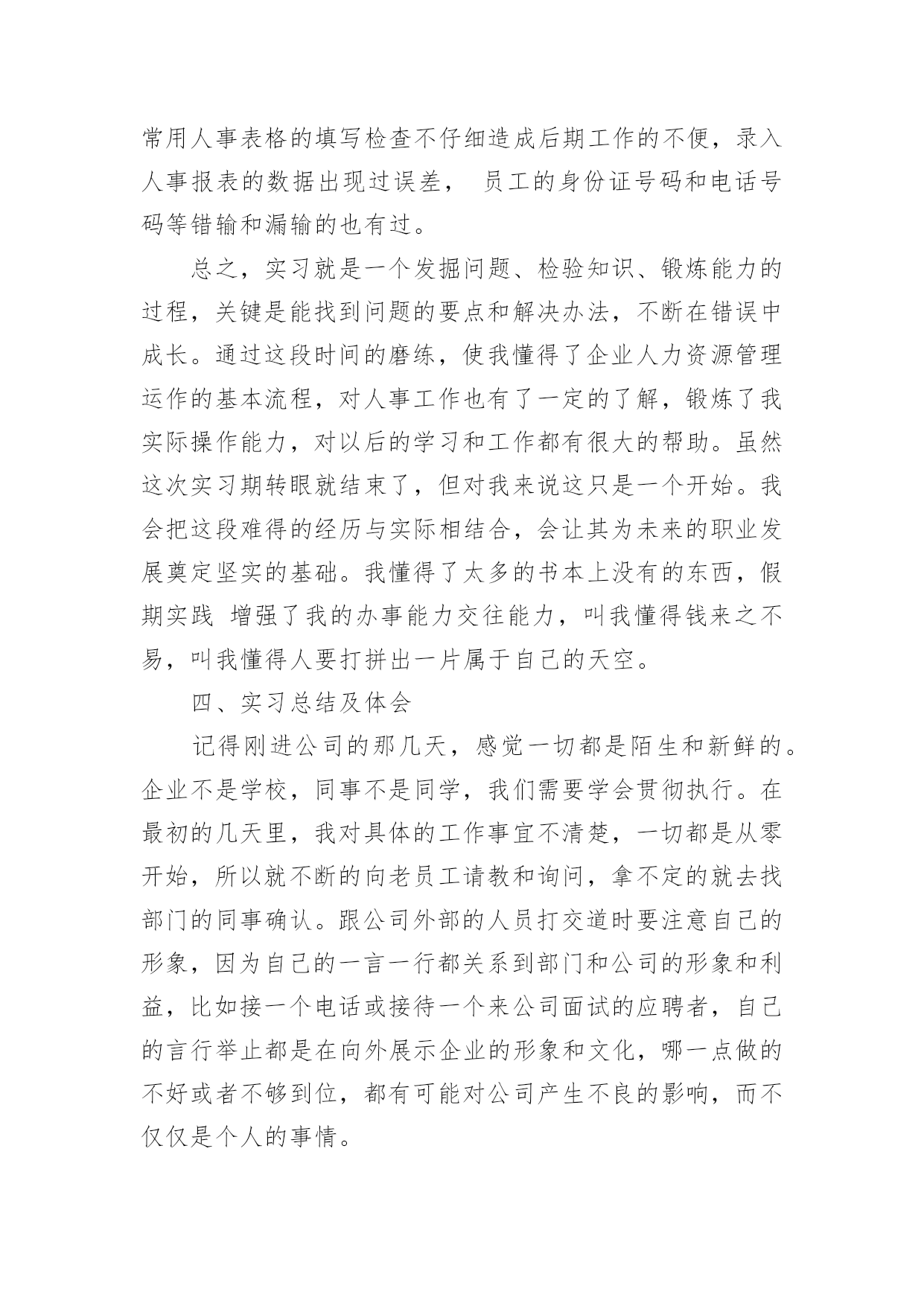 常用人事表格的填写检查不仔细造成后期工作的不便，录入人事报表的数据出现过误差， 员工的身份证号码和电话号码等错输和漏输的也有过。

总之，实习就是一个发掘问题、检验知识、锻炼能力的过程，关键是能找到问题的要点和解决办法，不断在错误中成长。通过这段时间的磨练，使我懂得了企业人力资源管理运作的基本流程，对人事工作也有了一定的了解，锻炼了我实际操作能力，对以后的学习和工作都有很大的帮助。虽然这次实习期转眼就结束了，但对我来说这只是一个开始。我会把这段难得的经历与实际相结合，会让其为未来的职业发展奠定坚实的基础。我懂得了太多的书本上没有的东西，假期实践 增强了我的办事能力交往能力，叫我懂得钱来之不易，叫我懂得人要打拼出一片属于自己的天空。

四、实习总结及体会

记得刚进公司的那几天，感觉一切都是陌生和新鲜的。企业不是学校，同事不是同学，我们需要学会贯彻执行。在最初的几天里，我对具体的工作事宜不清楚，一切都是从零开始，所以就不断的向老员工请教和询问，拿不定的就去找部门的同事确认。跟公司外部的人员打交道时要注意自己的形象，因为自己的一言一行都关系到部门和公司的形象和利益，比如接一个电话或接待一个来公司面试的应聘者，自己的言行举止都是在向外展示企业的形象和文化，哪一点做的不好或者不够到位，都有可能对公司产生不良的影响，而不仅仅是个人的事情。